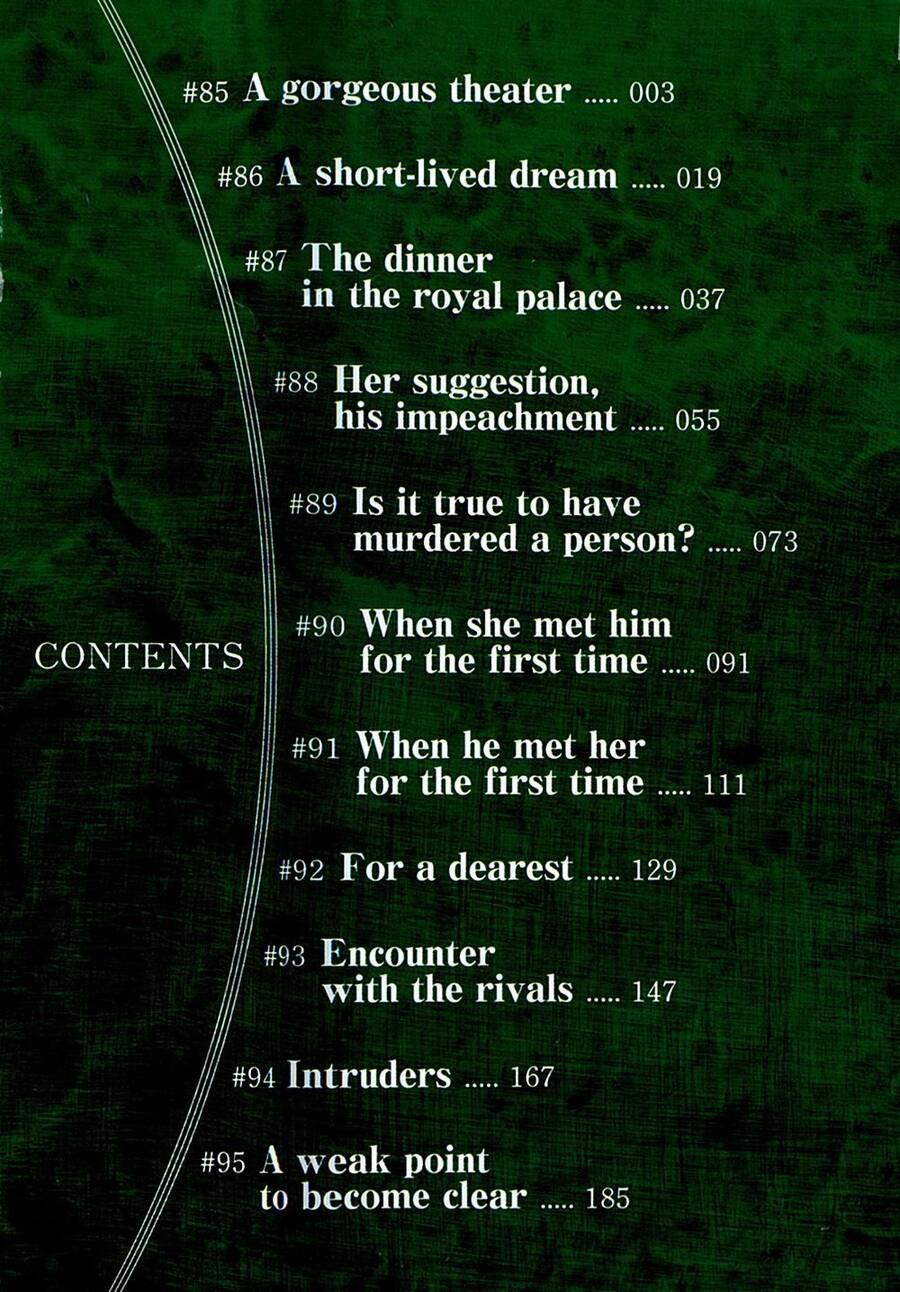 CONTENTS

#85 A gorgeous theater 003

#86 A short-lived dream 019

#87 The dinner in the royal palace 037

#88 Her suggestion, his impeachment 055

#89 Is it true to have murdered a person? 073

#90 When she met him for the first time 091

#91 When he met her for the first time 111

#92 For a dearest 129

#93 Encounter with the rivals 147

#94 Intruders 167

#95 A weak point to become clear 185